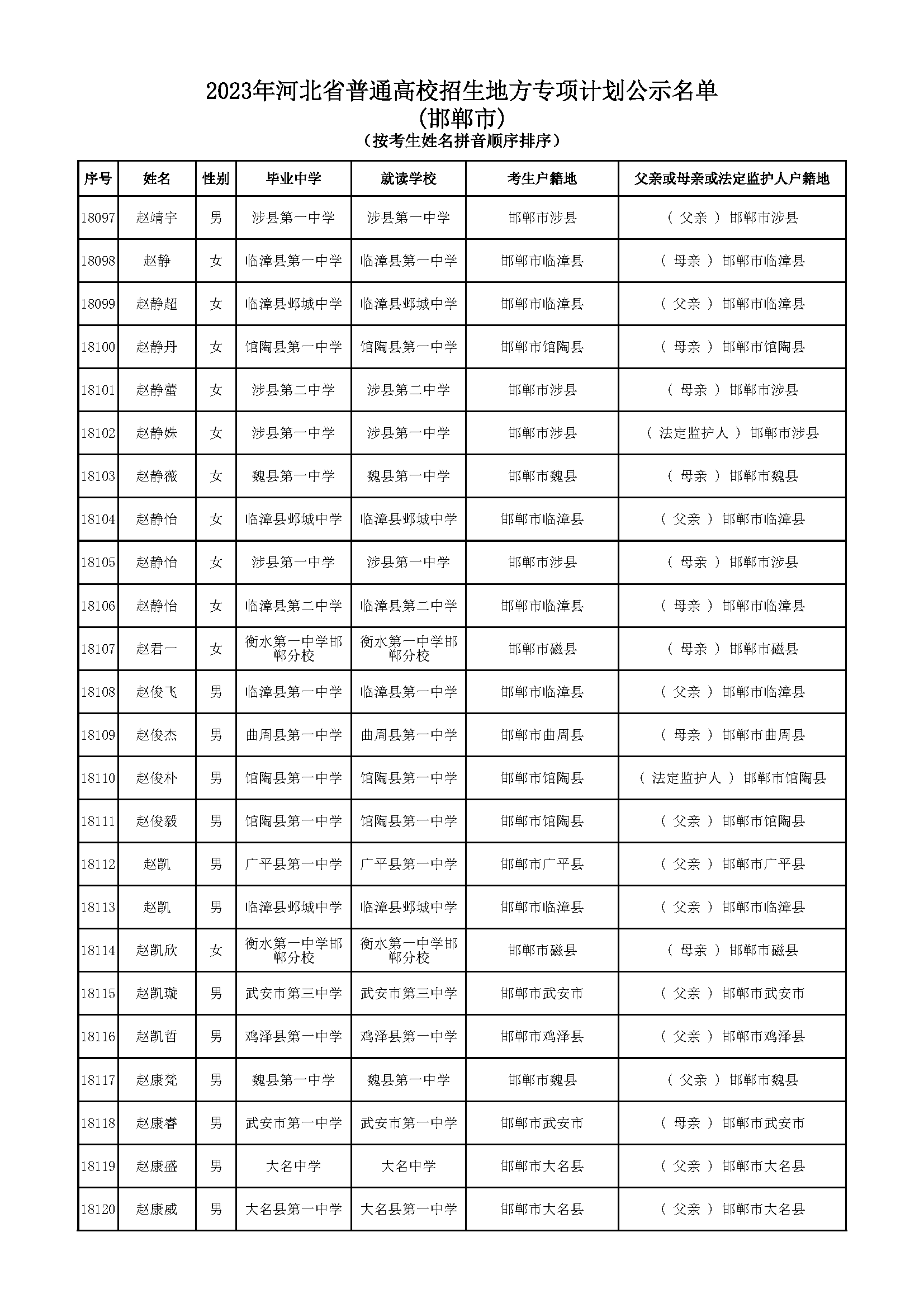 2023年河北省普通高校招生地方专项计划公示名单
(邯郸市)
（按考生姓名拼音顺序排序）

| 序号 | 姓名 | 性别 | 毕业中学 | 就读学校 | 考生户籍地 | 父亲或母亲或法定监护人户籍地 |
|---|---|---|---|---|---|---|
| 18097 | 赵靖宇 | 男 | 涉县第一中学 | 涉县第一中学 | 邯郸市涉县 | （ 父亲 ） 邯郸市涉县 |
| 18098 | 赵静 | 女 | 临漳县第一中学 | 临漳县第一中学 | 邯郸市临漳县 | （ 母亲 ） 邯郸市临漳县 |
| 18099 | 赵静超 | 女 | 临漳县邺城中学 | 临漳县邺城中学 | 邯郸市临漳县 | （ 父亲 ） 邯郸市临漳县 |
| 18100 | 赵静丹 | 女 | 馆陶县第一中学 | 馆陶县第一中学 | 邯郸市馆陶县 | （ 母亲 ） 邯郸市馆陶县 |
| 18101 | 赵静蕾 | 女 | 涉县第二中学 | 涉县第二中学 | 邯郸市涉县 | （ 母亲 ） 邯郸市涉县 |
| 18102 | 赵静姝 | 女 | 涉县第一中学 | 涉县第一中学 | 邯郸市涉县 | （ 法定监护人 ） 邯郸市涉县 |
| 18103 | 赵静薇 | 女 | 魏县第一中学 | 魏县第一中学 | 邯郸市魏县 | （ 母亲 ） 邯郸市魏县 |
| 18104 | 赵静怡 | 女 | 临漳县邺城中学 | 临漳县邺城中学 | 邯郸市临漳县 | （ 父亲 ） 邯郸市临漳县 |
| 18105 | 赵静怡 | 女 | 涉县第一中学 | 涉县第一中学 | 邯郸市涉县 | （ 母亲 ） 邯郸市涉县 |
| 18106 | 赵静怡 | 女 | 临漳县第二中学 | 临漳县第二中学 | 邯郸市临漳县 | （ 母亲 ） 邯郸市临漳县 |
| 18107 | 赵君一 | 女 | 衡水第一中学邯郸分校 | 衡水第一中学邯郸分校 | 邯郸市磁县 | （ 母亲 ） 邯郸市磁县 |
| 18108 | 赵俊飞 | 男 | 临漳县第一中学 | 临漳县第一中学 | 邯郸市临漳县 | （ 父亲 ） 邯郸市临漳县 |
| 18109 | 赵俊杰 | 男 | 曲周县第一中学 | 曲周县第一中学 | 邯郸市曲周县 | （ 母亲 ） 邯郸市曲周县 |
| 18110 | 赵俊朴 | 男 | 馆陶县第一中学 | 馆陶县第一中学 | 邯郸市馆陶县 | （ 法定监护人 ） 邯郸市馆陶县 |
| 18111 | 赵俊毅 | 男 | 馆陶县第一中学 | 馆陶县第一中学 | 邯郸市馆陶县 | （ 父亲 ） 邯郸市馆陶县 |
| 18112 | 赵凯 | 男 | 广平县第一中学 | 广平县第一中学 | 邯郸市广平县 | （ 父亲 ） 邯郸市广平县 |
| 18113 | 赵凯 | 男 | 临漳县邺城中学 | 临漳县邺城中学 | 邯郸市临漳县 | （ 父亲 ） 邯郸市临漳县 |
| 18114 | 赵凯欣 | 女 | 衡水第一中学邯郸分校 | 衡水第一中学邯郸分校 | 邯郸市磁县 | （ 母亲 ） 邯郸市磁县 |
| 18115 | 赵凯璇 | 男 | 武安市第三中学 | 武安市第三中学 | 邯郸市武安市 | （ 父亲 ） 邯郸市武安市 |
| 18116 | 赵凯哲 | 男 | 鸡泽县第一中学 | 鸡泽县第一中学 | 邯郸市鸡泽县 | （ 父亲 ） 邯郸市鸡泽县 |
| 18117 | 赵康梵 | 男 | 魏县第一中学 | 魏县第一中学 | 邯郸市魏县 | （ 父亲 ） 邯郸市魏县 |
| 18118 | 赵康睿 | 男 | 武安市第一中学 | 武安市第一中学 | 邯郸市武安市 | （ 母亲 ） 邯郸市武安市 |
| 18119 | 赵康盛 | 男 | 大名中学 | 大名中学 | 邯郸市大名县 | （ 父亲 ） 邯郸市大名县 |
| 18120 | 赵康威 | 男 | 大名县第一中学 | 大名县第一中学 | 邯郸市大名县 | （ 父亲 ） 邯郸市大名县 |